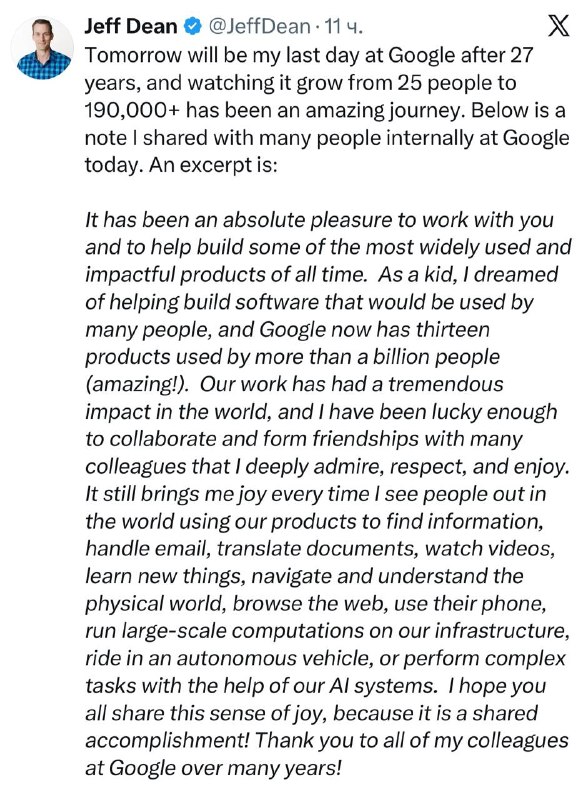 Jeff Dean @JeffDean · 11 ч.

Tomorrow will be my last day at Google after 27 years, and watching it grow from 25 people to 190,000+ has been an amazing journey. Below is a note I shared with many people internally at Google today. An excerpt is:

It has been an absolute pleasure to work with you and to help build some of the most widely used and impactful products of all time. As a kid, I dreamed of helping build software that would be used by many people, and Google now has thirteen products used by more than a billion people (amazing!). Our work has had a tremendous impact in the world, and I have been lucky enough to collaborate and form friendships with many colleagues that I deeply admire, respect, and enjoy. It still brings me joy every time I see people out in the world using our products to find information, handle email, translate documents, watch videos, learn new things, navigate and understand the physical world, browse the web, use their phone, run large-scale computations on our infrastructure, ride in an autonomous vehicle, or perform complex tasks with the help of our AI systems. I hope you all share this sense of joy, because it is a shared accomplishment! Thank you to all of my colleagues at Google over many years!